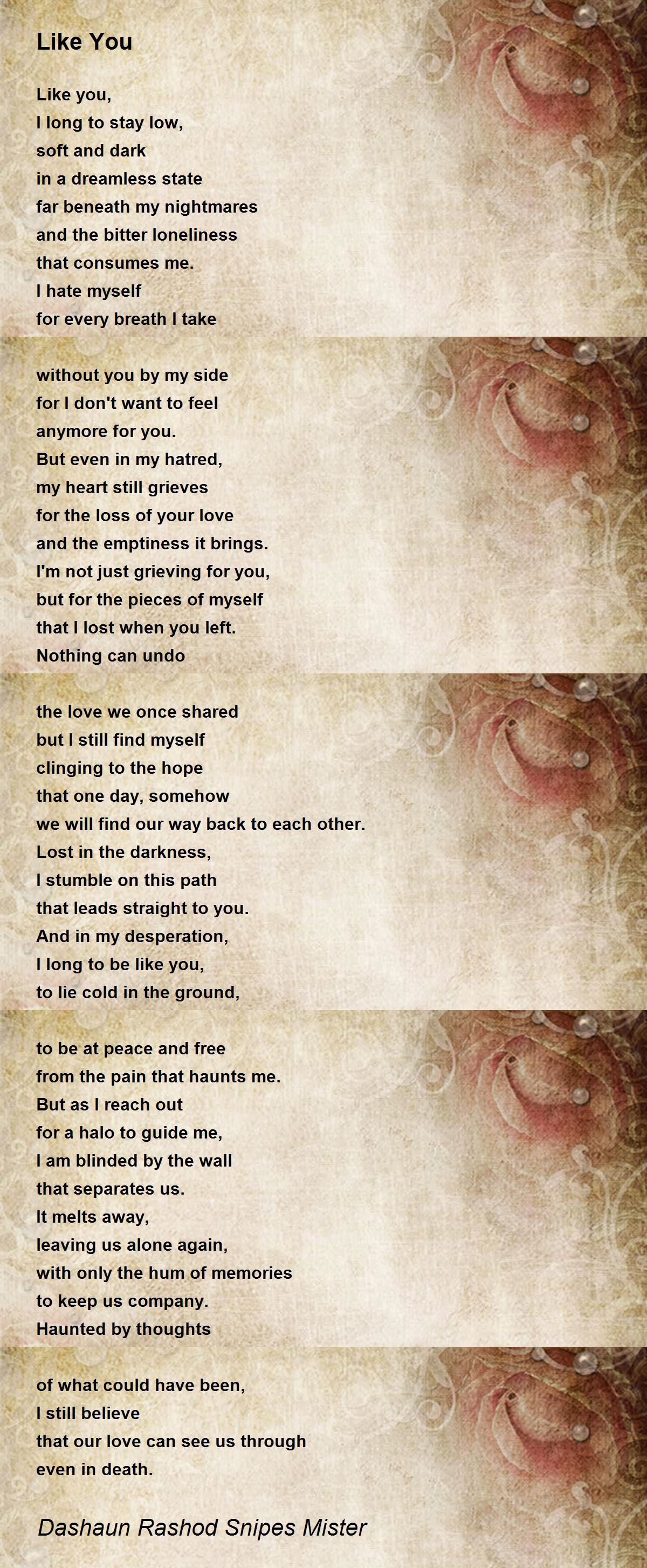 Like You

Like you,
I long to stay low,
soft and dark
in a dreamless state
far beneath my nightmares
and the bitter loneliness
that consumes me.
I hate myself
for every breath I take

without you by my side
for I don't want to feel
anymore for you.
But even in my hatred,
my heart still grieves
for the loss of your love
and the emptiness it brings.
I'm not just grieving for you,
but for the pieces of myself
that I lost when you left.
Nothing can undo

the love we once shared
but I still find myself
clinging to the hope
that one day, somehow
we will find our way back to each other.
Lost in the darkness,
I stumble on this path
that leads straight to you.
And in my desperation,
I long to be like you,
to lie cold in the ground,

to be at peace and free
from the pain that haunts me.
But as I reach out
for a halo to guide me,
I am blinded by the wall
that separates us.
It melts away,
leaving us alone again,
with only the hum of memories
to keep us company.
Haunted by thoughts

of what could have been,
I still believe
that our love can see us through
even in death.

Dashaun Rashod Snipes Mister